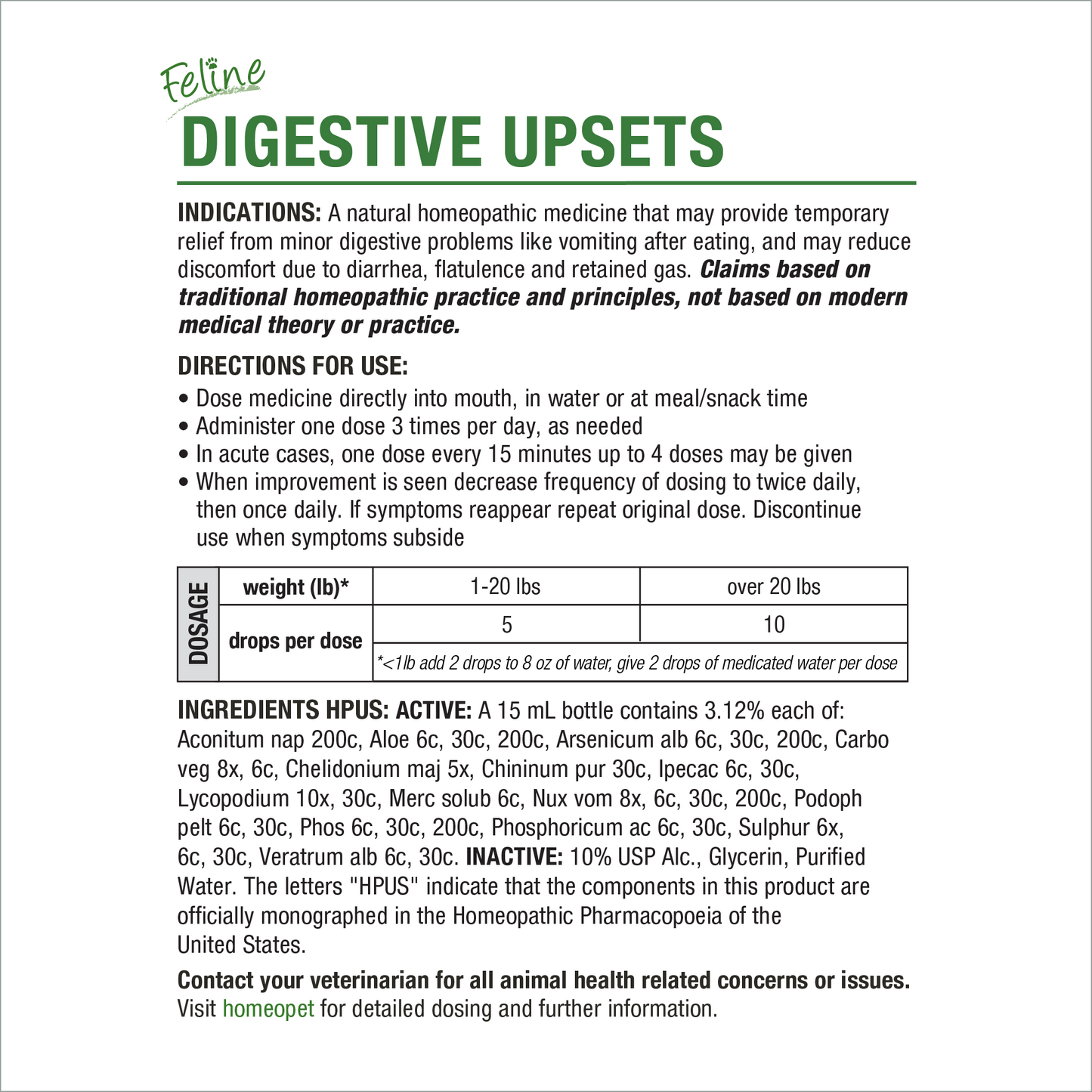 Feline
DIGESTIVE UPSETS

INDICATIONS: A natural homeopathic medicine that may provide temporary relief from minor digestive problems like vomiting after eating, and may reduce discomfort due to diarrhea, flatulence and retained gas. Claims based on traditional homeopathic practice and principles, not based on modern medical theory or practice.

DIRECTIONS FOR USE:
• Dose medicine directly into mouth, in water or at meal/snack time
• Administer one dose 3 times per day, as needed
• In acute cases, one dose every 15 minutes up to 4 doses may be given
• When improvement is seen decrease frequency of dosing to twice daily, then once daily. If symptoms reappear repeat original dose. Discontinue use when symptoms subside

| DOSAGE | weight (lb)* | 1-20 lbs | over 20 lbs |
|---|---|---|---|
| | drops per dose | 5 | 10 |
| | | *<1lb add 2 drops to 8 oz of water, give 2 drops of medicated water per dose | |

INGREDIENTS HPUS: ACTIVE: A 15 mL bottle contains 3.12% each of: Aconitum nap 200c, Aloe 6c, 30c, 200c, Arsenicum alb 6c, 30c, 200c, Carbo veg 8x, 6c, Chelidonium maj 5x, Chininum pur 30c, Ipecac 6c, 30c, Lycopodium 10x, 30c, Merc solub 6c, Nux vom 8x, 6c, 30c, 200c, Podoph pelt 6c, 30c, Phos 6c, 30c, 200c, Phosphoricum ac 6c, 30c, Sulphur 6x, 6c, 30c, Veratrum alb 6c, 30c. INACTIVE: 10% USP Alc., Glycerin, Purified Water. The letters "HPUS" indicate that the components in this product are officially monographed in the Homeopathic Pharmacopoeia of the United States.

Contact your veterinarian for all animal health related concerns or issues. Visit homeopet for detailed dosing and further information.